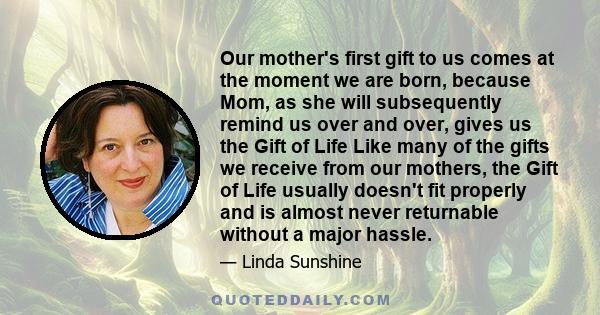 Our mother's first gift to us comes at the moment we are born, because Mom, as she will subsequently remind us over and over, gives us the Gift of Life Like many of the gifts we receive from our mothers, the Gift of Life usually doesn't fit properly and is almost never returnable without a major hassle.

— Linda Sunshine

QUOTEDDAILY.COM